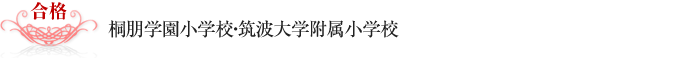 合格

桐朋学園小学校･筑波大学附属小学校